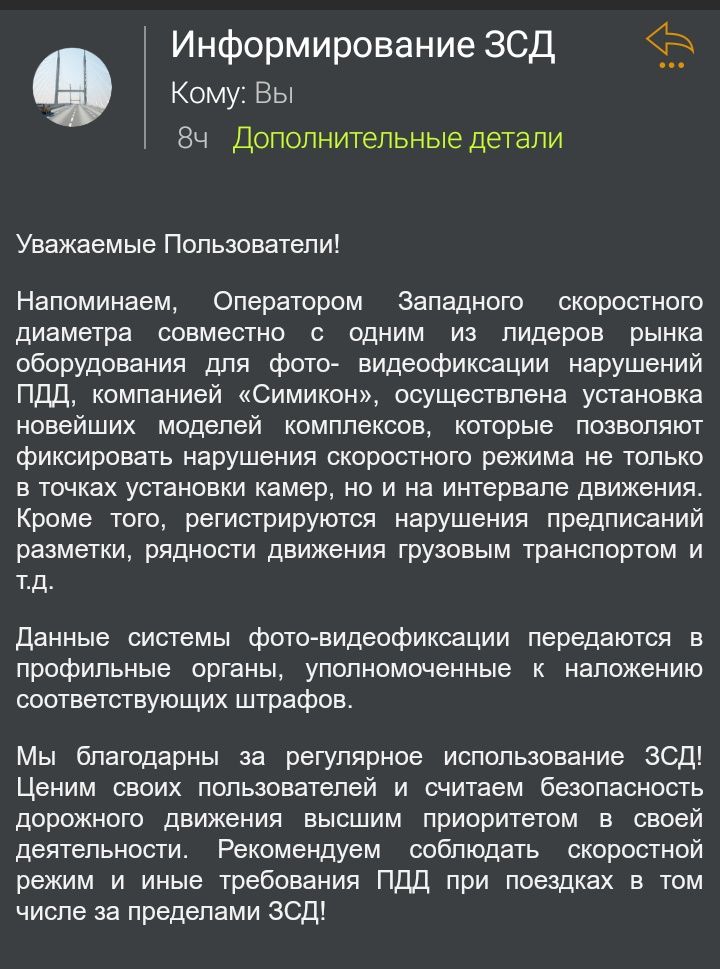 Информирование ЗСД
Кому: Вы
8ч Дополнительные детали

Уважаемые Пользователи!

Напоминаем, Оператором Западного скоростного диаметра совместно с одним из лидеров рынка оборудования для фото- видеофиксации нарушений ПДД, компанией «Симикон», осуществлена установка новейших моделей комплексов, которые позволяют фиксировать нарушения скоростного режима не только в точках установки камер, но и на интервале движения. Кроме того, регистрируются нарушения предписаний разметки, рядности движения грузовым транспортом и т.д.

Данные системы фото-видеофиксации передаются в профильные органы, уполномоченные к наложению соответствующих штрафов.

Мы благодарны за регулярное использование ЗСД! Ценим своих пользователей и считаем безопасность дорожного движения высшим приоритетом в своей деятельности. Рекомендуем соблюдать скоростной режим и иные требования ПДД при поездках в том числе за пределами ЗСД!